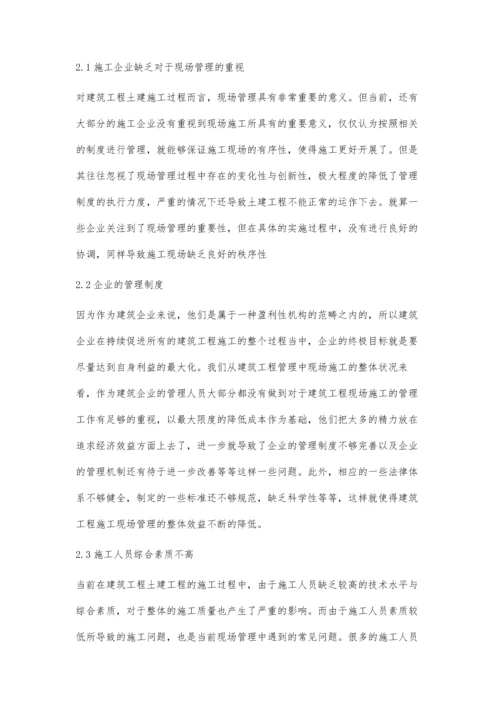 2.1 施工企业缺乏对于现场管理的重视

对建筑工程土建施工过程而言，现场管理具有非常重要的意义。但当前，还有大部分的施工企业没有重视到现场施工所具有的重要意义，仅仅认为按照相关的制度进行管理，就能够保证施工现场的有序性，使得施工更好开展了。但是其往往忽视了现场管理过程中存在的变化性与创新性，极大程度的降低了管理制度的执行力度，严重的情况下还导致土建工程不能正常的运作下去。就算一些企业关注到了现场管理的重要性，但在具体的实施过程中，没有进行良好的协调，同样导致施工现场缺乏良好的秩序性

2.2 企业的管理制度

因为作为建筑企业来说，他们是属于一种盈利性机构的范畴之内的，所以建筑企业在持续促进所有的建筑工程施工的整个过程当中，企业的终极目标就是要尽量达到自身利益的最大化。我们从建筑工程管理中现场施工的整体状况来看，作为建筑企业的管理人员大部分都没有做到对于建筑工程现场施工的管理工作有足够的重视，以最大限度的降低成本作为基础，他们把太多的精力放在追求经济效益方面上去了，进一步就导致了企业的管理制度不够完善以及企业的管理机制还有待于进一步改善等等这样一些问题。此外，相应的一些法律体系不够健全，制定的一些标准还不够规范，缺乏科学性等等，这样就使得建筑工程施工现场管理的整体效益不断的降低。

2.3 施工人员综合素质不高

当前在建筑工程土建工程的施工过程中，由于施工人员缺乏较高的技术水平与综合素质，对于整体的施工质量也产生了严重的影响。而由于施工人员素质较低所导致的施工问题，也是当前现场管理中遇到的常见问题。很多的施工人员